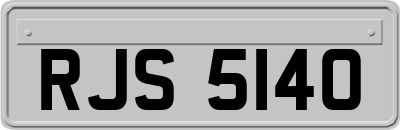 RJS 5140